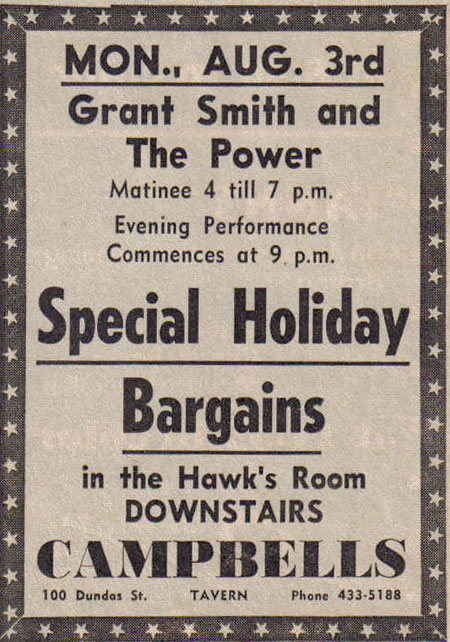 MON., AUG. 3rd

Grant Smith and
The Power

Matinee 4 till 7 p.m.

Evening Performance
Commences at 9 p.m.

Special Holiday

Bargains

in the Hawk's Room
DOWNSTAIRS

CAMPBELLS

100 Dundas St.     TAVERN     Phone 433-5188